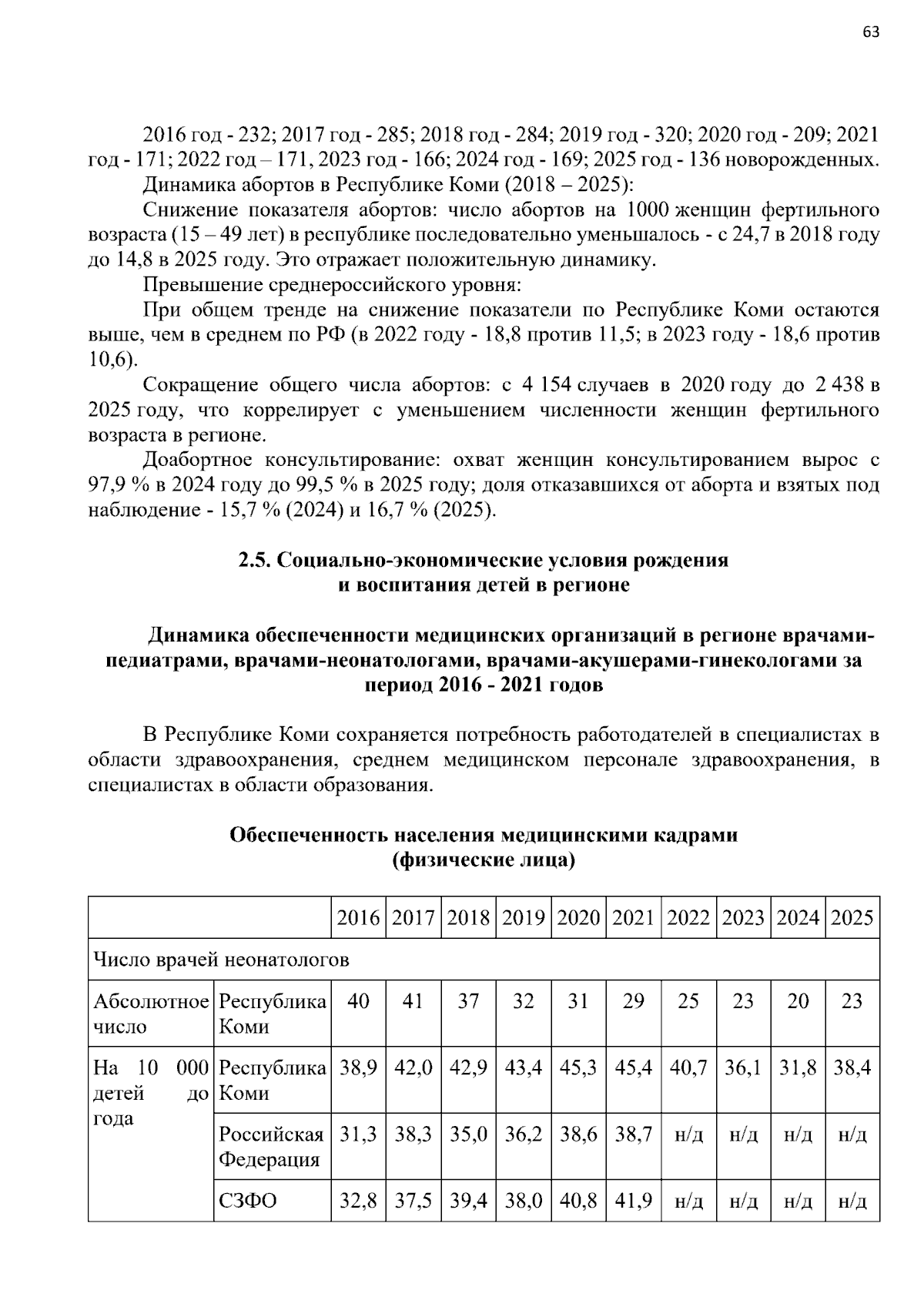 63

2016 год - 232; 2017 год - 285; 2018 год - 284; 2019 год - 320; 2020 год - 209; 2021 год - 171; 2022 год – 171, 2023 год - 166; 2024 год - 169; 2025 год - 136 новорожденных.

Динамика абортов в Республике Коми (2018 – 2025):

Снижение показателя абортов: число абортов на 1000 женщин фертильного возраста (15 – 49 лет) в республике последовательно уменьшалось - с 24,7 в 2018 году до 14,8 в 2025 году. Это отражает положительную динамику.

Превышение среднероссийского уровня:

При общем тренде на снижение показатели по Республике Коми остаются выше, чем в среднем по РФ (в 2022 году - 18,8 против 11,5; в 2023 году - 18,6 против 10,6).

Сокращение общего числа абортов: с 4 154 случаев в 2020 году до 2 438 в 2025 году, что коррелирует с уменьшением численности женщин фертильного возраста в регионе.

Доабортное консультирование: охват женщин консультированием вырос с 97,9 % в 2024 году до 99,5 % в 2025 году; доля отказавшихся от аборта и взятых под наблюдение - 15,7 % (2024) и 16,7 % (2025).

2.5. Социально-экономические условия рождения
и воспитания детей в регионе

Динамика обеспеченности медицинских организаций в регионе врачами-педиатрами, врачами-неонатологами, врачами-акушерами-гинекологами за период 2016 - 2021 годов

В Республике Коми сохраняется потребность работодателей в специалистах в области здравоохранения, среднем медицинском персонале здравоохранения, в специалистах в области образования.

Обеспеченность населения медицинскими кадрами
(физические лица)

| | | 2016 | 2017 | 2018 | 2019 | 2020 | 2021 | 2022 | 2023 | 2024 | 2025 |
|---|---|---|---|---|---|---|---|---|---|---|---|
| Число врачей неонатологов | | | | | | | | | | | |
| Абсолютное число | Республика Коми | 40 | 41 | 37 | 32 | 31 | 29 | 25 | 23 | 20 | 23 |
| На 10 000 детей до года | Республика Коми | 38,9 | 42,0 | 42,9 | 43,4 | 45,3 | 45,4 | 40,7 | 36,1 | 31,8 | 38,4 |
| | Российская Федерация | 31,3 | 38,3 | 35,0 | 36,2 | 38,6 | 38,7 | н/д | н/д | н/д | н/д |
| | СЗФО | 32,8 | 37,5 | 39,4 | 38,0 | 40,8 | 41,9 | н/д | н/д | н/д | н/д |